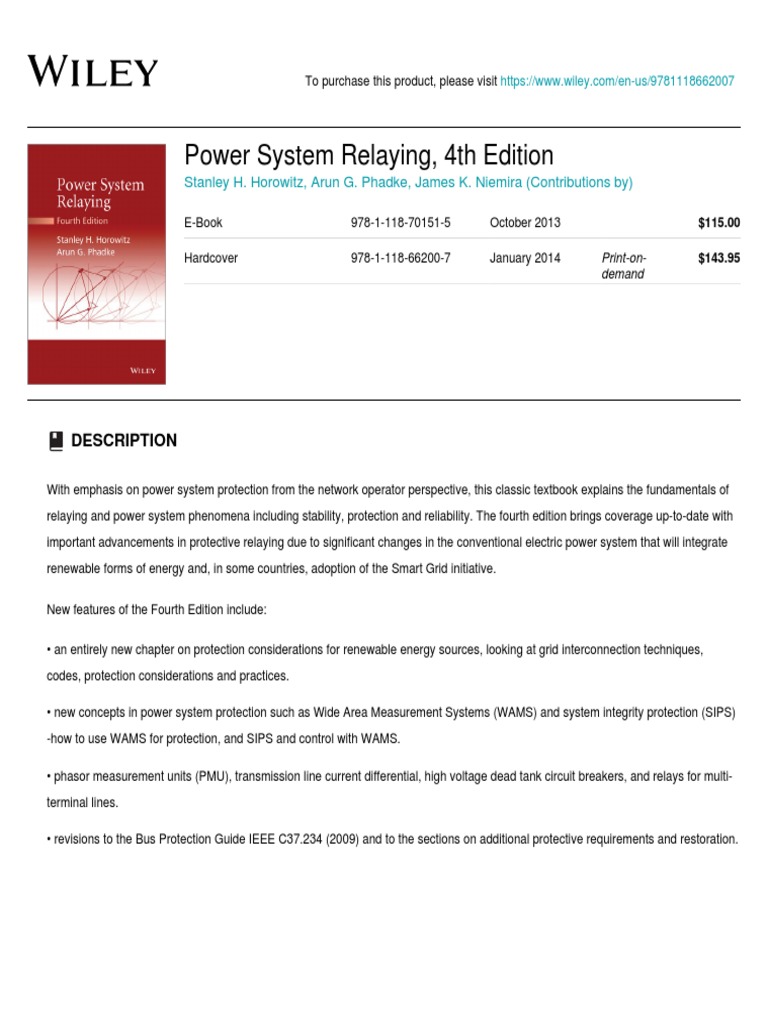 WILEY

To purchase this product, please visit https://www.wiley.com/en-us/9781118662007

Power System Relaying
Fourth Edition
Stanley H. Horowitz
Arun G. Phadke
WILEY

Power System Relaying, 4th Edition

Stanley H. Horowitz, Arun G. Phadke, James K. Niemira (Contributions by)

| E-Book | 978-1-118-70151-5 | October 2013 | | $115.00 |
|---|---|---|---|---|
| Hardcover | 978-1-118-66200-7 | January 2014 | Print-on-demand | $143.95 |

DESCRIPTION

With emphasis on power system protection from the network operator perspective, this classic textbook explains the fundamentals of relaying and power system phenomena including stability, protection and reliability. The fourth edition brings coverage up-to-date with important advancements in protective relaying due to significant changes in the conventional electric power system that will integrate renewable forms of energy and, in some countries, adoption of the Smart Grid initiative.

New features of the Fourth Edition include:

• an entirely new chapter on protection considerations for renewable energy sources, looking at grid interconnection techniques, codes, protection considerations and practices.

• new concepts in power system protection such as Wide Area Measurement Systems (WAMS) and system integrity protection (SIPS) -how to use WAMS for protection, and SIPS and control with WAMS.

• phasor measurement units (PMU), transmission line current differential, high voltage dead tank circuit breakers, and relays for multi-terminal lines.

• revisions to the Bus Protection Guide IEEE C37.234 (2009) and to the sections on additional protective requirements and restoration.